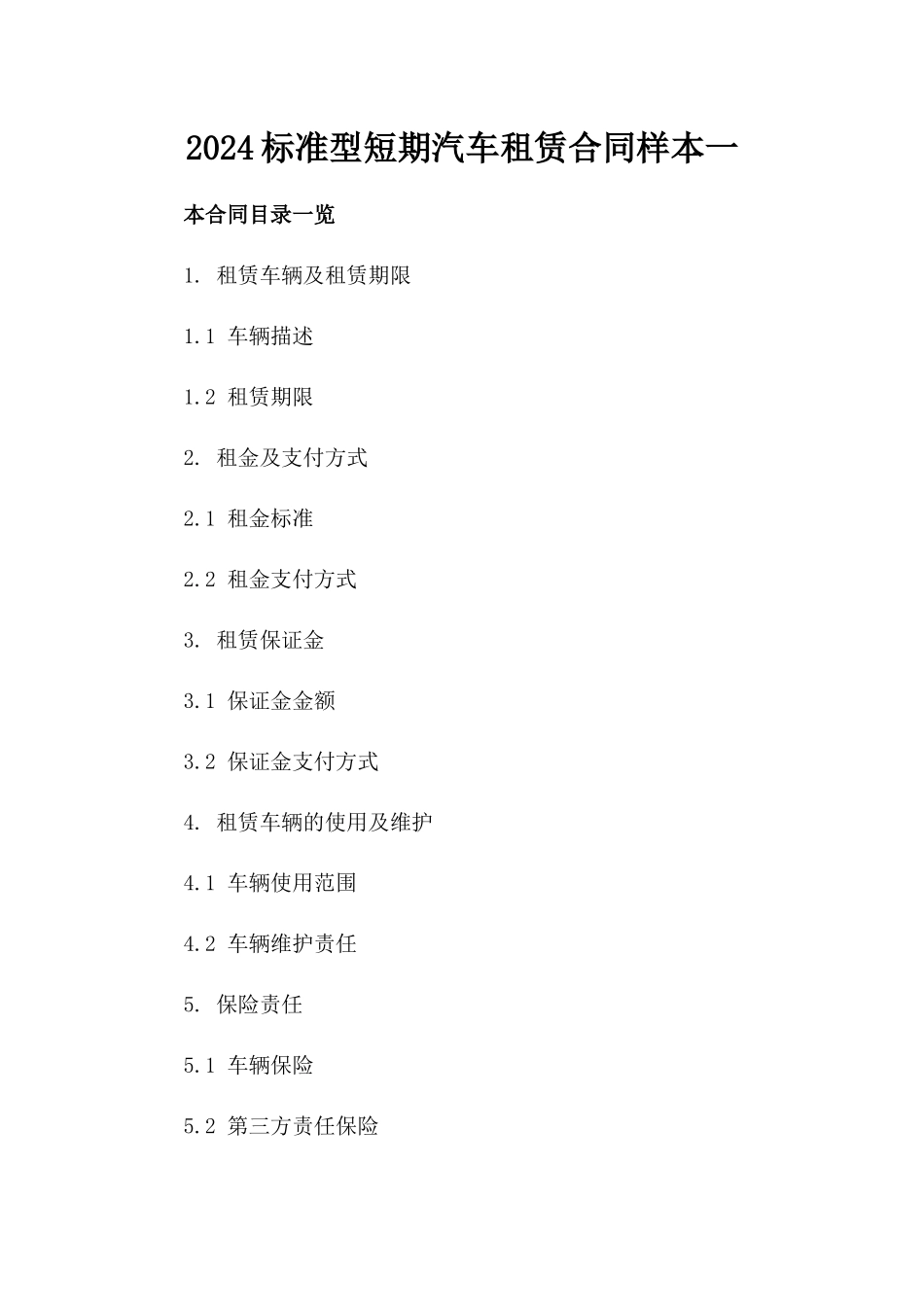 2024标准型短期汽车租赁合同样本一

本合同目录一览

1. 租赁车辆及租赁期限

1.1 车辆描述

1.2 租赁期限

2. 租金及支付方式

2.1 租金标准

2.2 租金支付方式

3. 租赁保证金

3.1 保证金金额

3.2 保证金支付方式

4. 租赁车辆的使用及维护

4.1 车辆使用范围

4.2 车辆维护责任

5. 保险责任

5.1 车辆保险

5.2 第三方责任保险